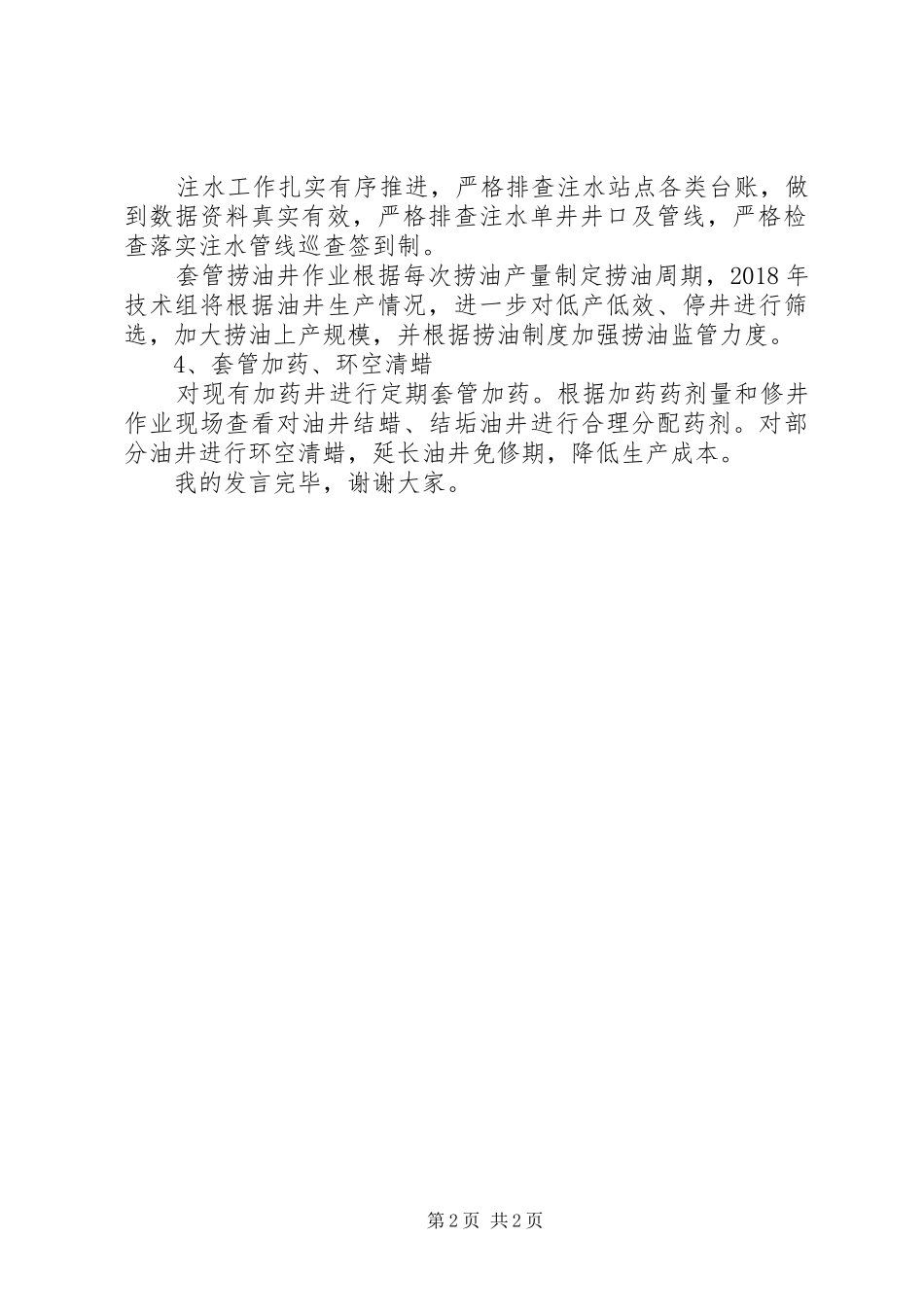 注水工作扎实有序推进，严格排查注水站点各类台账，做到数据资料真实有效，严格排查注水单井井口及管线，严格检查落实注水管线巡查签到制。

套管捞油井作业根据每次捞油产量制定捞油周期，2018年技术组将根据油井生产情况，进一步对低产低效、停井进行筛选，加大捞油上产规模，并根据捞油制度加强捞油监管力度。

4、套管加药、环空清蜡

对现有加药井进行定期套管加药。根据加药药剂量和修井作业现场查看对油井结蜡、结垢油井进行合理分配药剂。对部分油井进行环空清蜡，延长油井免修期，降低生产成本。

我的发言完毕，谢谢大家。

第2页 共2页